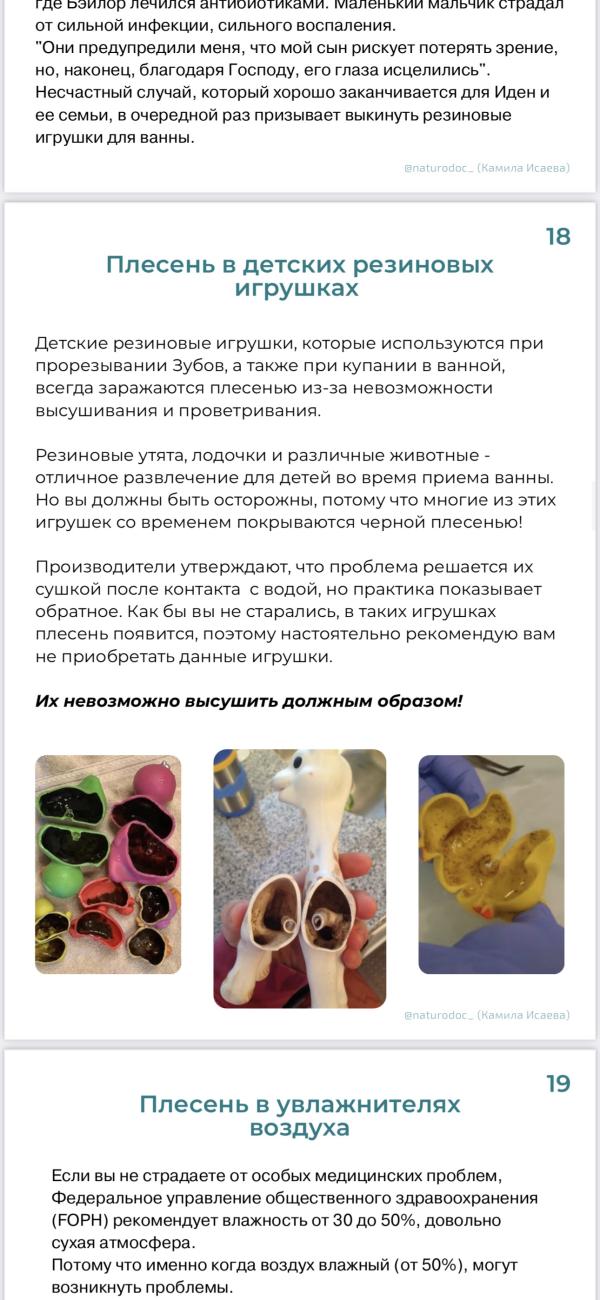 где Бэйлор лечился антибиотиками. Маленький мальчик страдал от сильной инфекции, сильного воспаления.
"Они предупредили меня, что мой сын рискует потерять зрение, но, наконец, благодаря Господу, его глаза исцелились". Несчастный случай, который хорошо заканчивается для Иден и ее семьи, в очередной раз призывает выкинуть резиновые игрушки для ванны.

@naturodoc_ (Камила Исаева)

18

Плесень в детских резиновых игрушках

Детские резиновые игрушки, которые используются при прорезывании Зубов, а также при купании в ванной, всегда заражаются плесенью из-за невозможности высушивания и проветривания.

Резиновые утята, лодочки и различные животные - отличное развлечение для детей во время приема ванны. Но вы должны быть осторожны, потому что многие из этих игрушек со временем покрываются черной плесенью!

Производители утверждают, что проблема решается их сушкой после контакта с водой, но практика показывает обратное. Как бы вы не старались, в таких игрушках плесень появится, поэтому настоятельно рекомендую вам не приобретать данные игрушки.

Их невозможно высушить должным образом!

@naturodoc_ (Камила Исаева)

19

Плесень в увлажнителях воздуха

Если вы не страдаете от особых медицинских проблем, Федеральное управление общественного здравоохранения (FOPH) рекомендует влажность от 30 до 50%, довольно сухая атмосфера.
Потому что именно когда воздух влажный (от 50%), могут возникнуть проблемы.